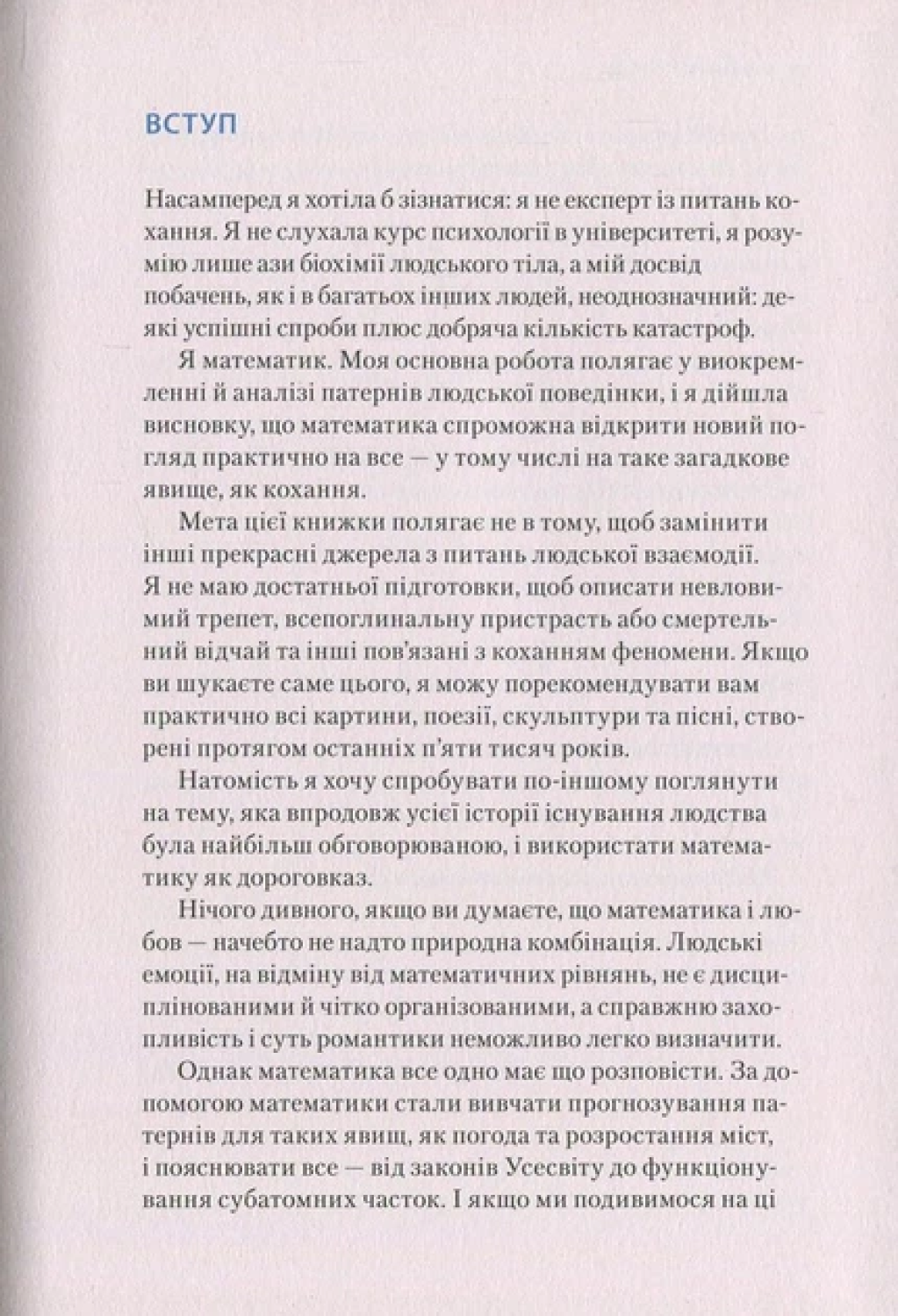 ВСТУП

Насамперед я хотіла б зізнатися: я не експерт із питань кохання. Я не слухала курс психології в університеті, я розумію лише ази біохімії людського тіла, а мій досвід побачень, як і в багатьох інших людей, неоднозначний: деякі успішні спроби плюс добряча кількість катастроф.

Я математик. Моя основна робота полягає у виокремленні й аналізі патернів людської поведінки, і я дійшла висновку, що математика спроможна відкрити новий погляд практично на все — у тому числі на таке загадкове явище, як кохання.

Мета цієї книжки полягає не в тому, щоб замінити інші прекрасні джерела з питань людської взаємодії. Я не маю достатньої підготовки, щоб описати невловимий трепет, всепоглинальну пристрасть або смертельний відчай та інші пов'язані з коханням феномени. Якщо ви шукаєте саме цього, я можу порекомендувати вам практично всі картини, поезії, скульптури та пісні, створені протягом останніх п'яти тисяч років.

Натомість я хочу спробувати по-іншому поглянути на тему, яка впродовж усієї історії існування людства була найбільш обговорюваною, і використати математику як дороговказ.

Нічого дивного, якщо ви думаєте, що математика і любов — начебто не надто природна комбінація. Людські емоції, на відміну від математичних рівнянь, не є дисциплінованими й чітко організованими, а справжню захопливість і суть романтики неможливо легко визначити.

Однак математика все одно має що розповісти. За допомогою математики стали вивчати прогнозування патернів для таких явищ, як погода та розростання міст, і пояснювати все — від законів Усесвіту до функціонування субатомних часток. І якщо ми подивимося на ці